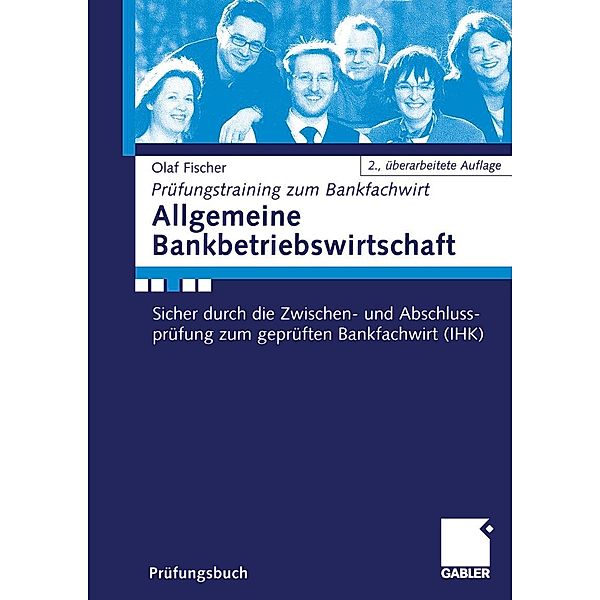 Olaf Fischer

2., überarbeitete Auflage

Prüfungstraining zum Bankfachwirt

Allgemeine Bankbetriebswirtschaft

Sicher durch die Zwischen- und Abschlussprüfung zum geprüften Bankfachwirt (IHK)

Prüfungsbuch

GABLER